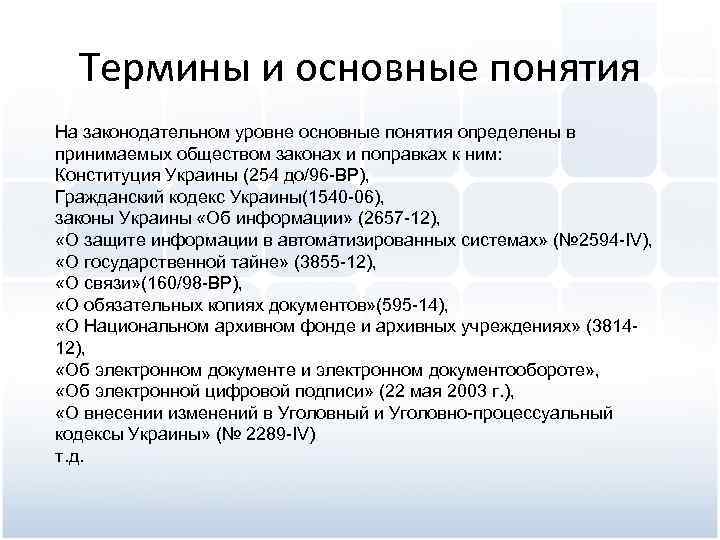 Термины и основные понятия

На законодательном уровне основные понятия определены в принимаемых обществом законах и поправках к ним:
Конституция Украины (254 до/96-ВР),
Гражданский кодекс Украины(1540-06),
законы Украины «Об информации» (2657-12),
«О защите информации в автоматизированных системах» (№2594-IV),
«О государственной тайне» (3855-12),
«О связи»(160/98-ВР),
«О обязательных копиях документов»(595-14),
«О Национальном архивном фонде и архивных учреждениях» (3814-12),
«Об электронном документе и электронном документообороте»,
«Об электронной цифровой подписи» (22 мая 2003 г.),
«О внесении изменений в Уголовный и Уголовно-процессуальный кодексы Украины» (№ 2289-IV)
т.д.